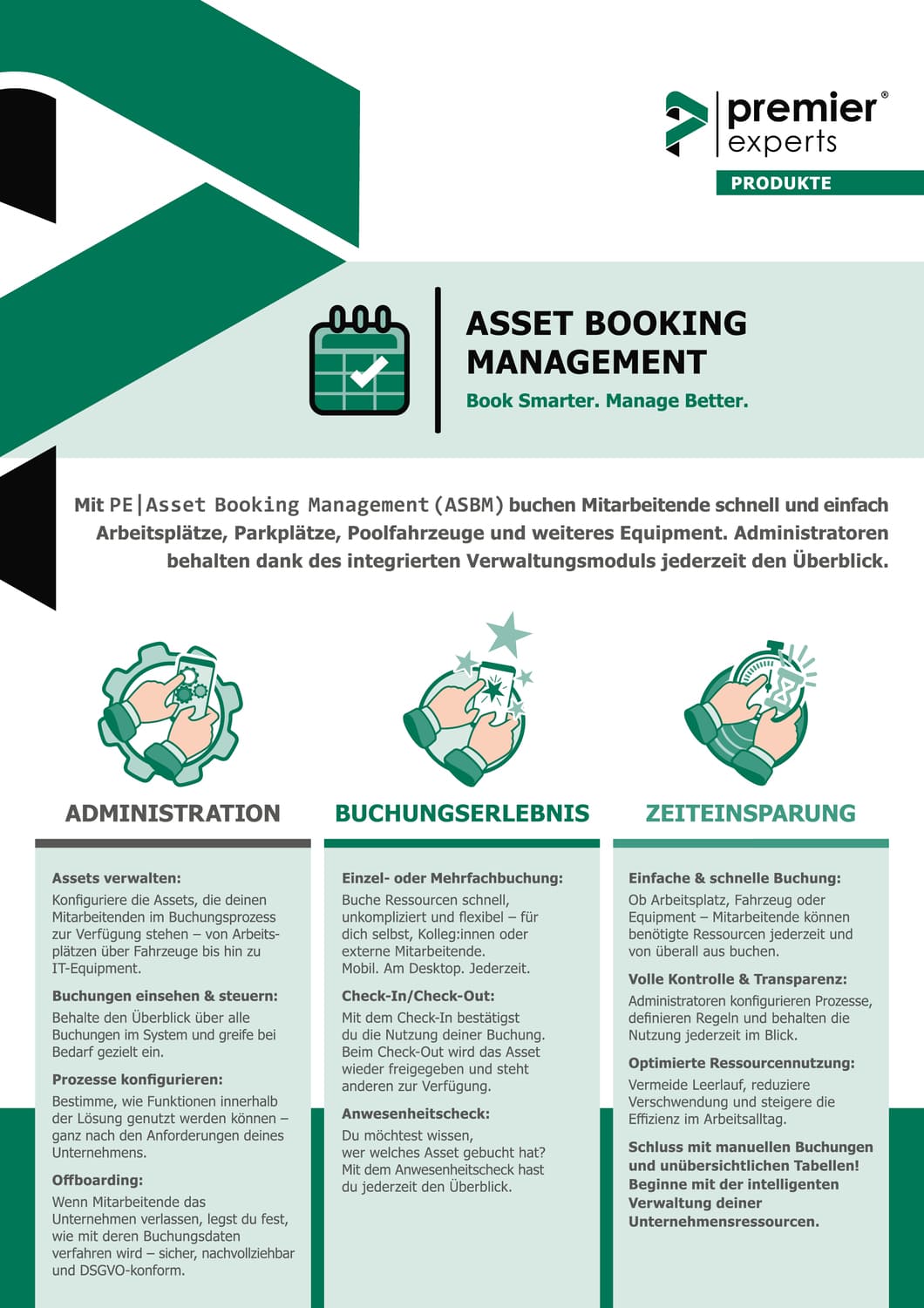 premier®
experts
PRODUKTE

ASSET BOOKING MANAGEMENT
Book Smarter. Manage Better.

Mit PE|Asset Booking Management (ASBM) buchen Mitarbeitende schnell und einfach Arbeitsplätze, Parkplätze, Poolfahrzeuge und weiteres Equipment. Administratoren behalten dank des integrierten Verwaltungsmoduls jederzeit den Überblick.

ADMINISTRATION

Assets verwalten:
Konfiguriere die Assets, die deinen Mitarbeitenden im Buchungsprozess zur Verfügung stehen – von Arbeitsplätzen über Fahrzeuge bis hin zu IT-Equipment.

Buchungen einsehen & steuern:
Behalte den Überblick über alle Buchungen im System und greife bei Bedarf gezielt ein.

Prozesse konfigurieren:
Bestimme, wie Funktionen innerhalb der Lösung genutzt werden können – ganz nach den Anforderungen deines Unternehmens.

Offboarding:
Wenn Mitarbeitende das Unternehmen verlassen, legst du fest, wie mit deren Buchungsdaten verfahren wird – sicher, nachvollziehbar und DSGVO-konform.

BUCHUNGSERLEBNIS

Einzel- oder Mehrfachbuchung:
Buche Ressourcen schnell, unkompliziert und flexibel – für dich selbst, Kolleg:innen oder externe Mitarbeitende.
Mobil. Am Desktop. Jederzeit.

Check-In/Check-Out:
Mit dem Check-In bestätigst du die Nutzung deiner Buchung. Beim Check-Out wird das Asset wieder freigegeben und steht anderen zur Verfügung.

Anwesenheitscheck:
Du möchtest wissen, wer welches Asset gebucht hat? Mit dem Anwesenheitscheck hast du jederzeit den Überblick.

ZEITEINSPARUNG

Einfache & schnelle Buchung:
Ob Arbeitsplatz, Fahrzeug oder Equipment – Mitarbeitende können benötigte Ressourcen jederzeit und von überall aus buchen.

Volle Kontrolle & Transparenz:
Administratoren konfigurieren Prozesse, definieren Regeln und behalten die Nutzung jederzeit im Blick.

Optimierte Ressourcennutzung:
Vermeide Leerlauf, reduziere Verschwendung und steigere die Effizienz im Arbeitsalltag.

Schluss mit manuellen Buchungen und unübersichtlichen Tabellen! Beginne mit der intelligenten Verwaltung deiner Unternehmensressourcen.